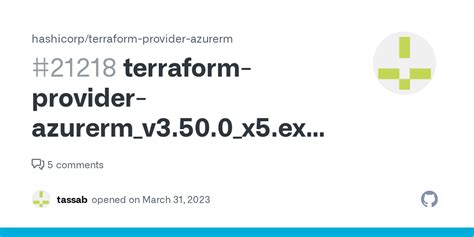 hashicorp/terraform-provider-azurerm

#21218 terraform-provider-azurerm_v3.50.0_x5.ex...

5 comments

tassab opened on March 31, 2023